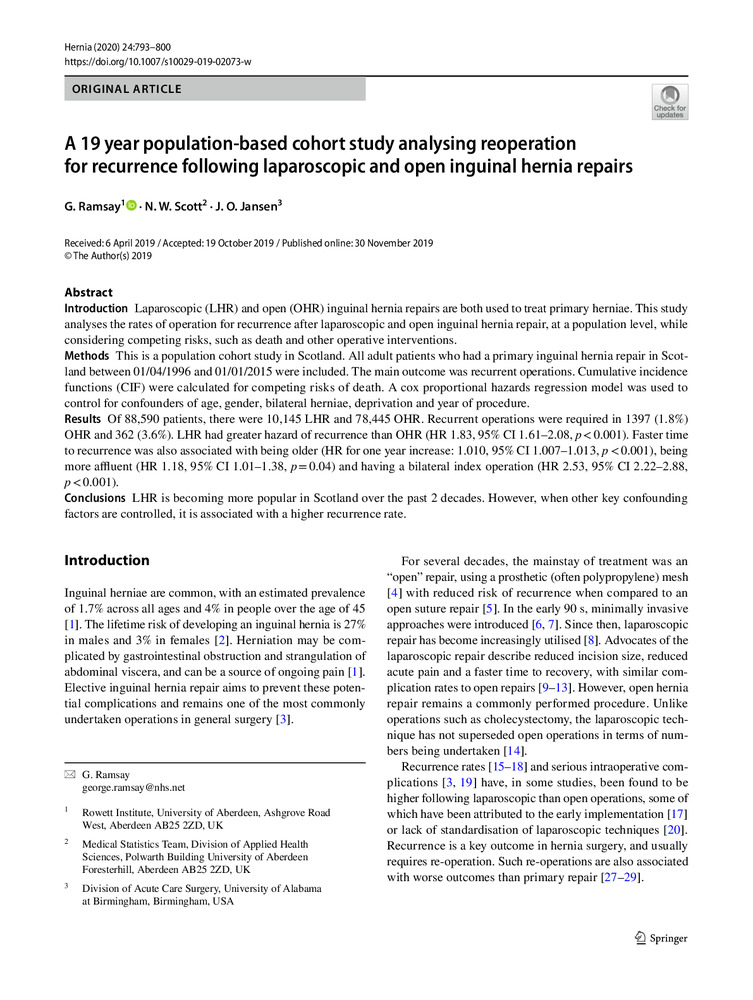 Hernia (2020) 24:793–800
https://doi.org/10.1007/s10029-019-02073-w

ORIGINAL ARTICLE

Check for updates

A 19 year population-based cohort study analysing reoperation for recurrence following laparoscopic and open inguinal hernia repairs

G. Ramsay$^1$ · N. W. Scott$^2$ · J. O. Jansen$^3$

Received: 6 April 2019 / Accepted: 19 October 2019 / Published online: 30 November 2019
© The Author(s) 2019

Abstract
Introduction Laparoscopic (LHR) and open (OHR) inguinal hernia repairs are both used to treat primary herniae. This study analyses the rates of operation for recurrence after laparoscopic and open inguinal hernia repair, at a population level, while considering competing risks, such as death and other operative interventions.
Methods This is a population cohort study in Scotland. All adult patients who had a primary inguinal hernia repair in Scotland between 01/04/1996 and 01/01/2015 were included. The main outcome was recurrent operations. Cumulative incidence functions (CIF) were calculated for competing risks of death. A cox proportional hazards regression model was used to control for confounders of age, gender, bilateral herniae, deprivation and year of procedure.
Results Of 88,590 patients, there were 10,145 LHR and 78,445 OHR. Recurrent operations were required in 1397 (1.8%) OHR and 362 (3.6%). LHR had greater hazard of recurrence than OHR (HR 1.83, 95% CI 1.61–2.08, $p<0.001$). Faster time to recurrence was also associated with being older (HR for one year increase: 1.010, 95% CI 1.007–1.013, $p<0.001$), being more affluent (HR 1.18, 95% CI 1.01–1.38, $p=0.04$) and having a bilateral index operation (HR 2.53, 95% CI 2.22–2.88, $p<0.001$).
Conclusions LHR is becoming more popular in Scotland over the past 2 decades. However, when other key confounding factors are controlled, it is associated with a higher recurrence rate.

Introduction

Inguinal herniae are common, with an estimated prevalence of 1.7% across all ages and 4% in people over the age of 45 [1]. The lifetime risk of developing an inguinal hernia is 27% in males and 3% in females [2]. Herniation may be complicated by gastrointestinal obstruction and strangulation of abdominal viscera, and can be a source of ongoing pain [1]. Elective inguinal hernia repair aims to prevent these potential complications and remains one of the most commonly undertaken operations in general surgery [3].

✉ G. Ramsay
george.ramsay@nhs.net

$^1$ Rowett Institute, University of Aberdeen, Ashgrove Road West, Aberdeen AB25 2ZD, UK

$^2$ Medical Statistics Team, Division of Applied Health Sciences, Polwarth Building University of Aberdeen Foresterhill, Aberdeen AB25 2ZD, UK

$^3$ Division of Acute Care Surgery, University of Alabama at Birmingham, Birmingham, USA

For several decades, the mainstay of treatment was an "open" repair, using a prosthetic (often polypropylene) mesh [4] with reduced risk of recurrence when compared to an open suture repair [5]. In the early 90 s, minimally invasive approaches were introduced [6, 7]. Since then, laparoscopic repair has become increasingly utilised [8]. Advocates of the laparoscopic repair describe reduced incision size, reduced acute pain and a faster time to recovery, with similar complication rates to open repairs [9–13]. However, open hernia repair remains a commonly performed procedure. Unlike operations such as cholecystectomy, the laparoscopic technique has not superseded open operations in terms of numbers being undertaken [14].

Recurrence rates [15–18] and serious intraoperative complications [3, 19] have, in some studies, been found to be higher following laparoscopic than open operations, some of which have been attributed to the early implementation [17] or lack of standardisation of laparoscopic techniques [20]. Recurrence is a key outcome in hernia surgery, and usually requires re-operation. Such re-operations are also associated with worse outcomes than primary repair [27–29].

Springer